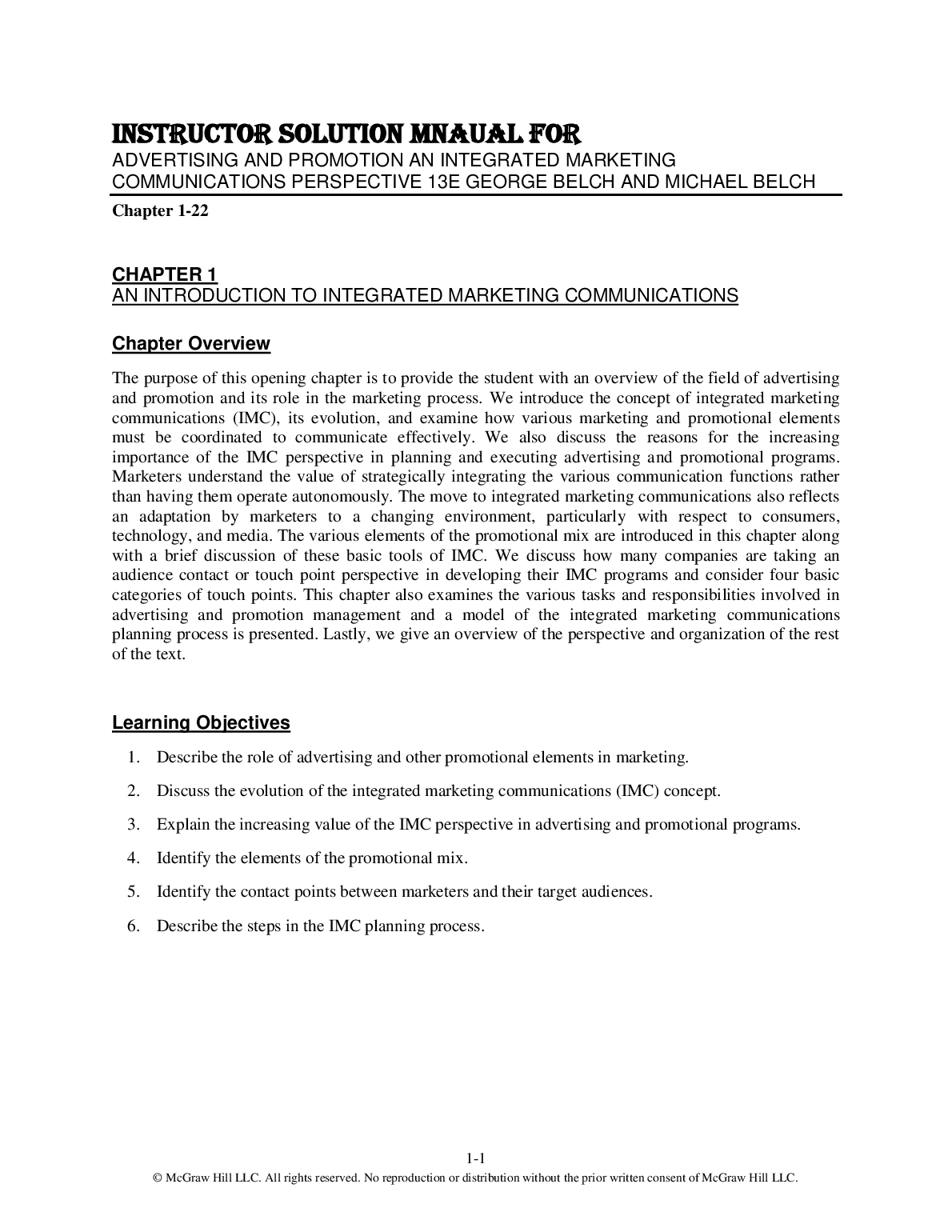 INSTRUCTOR SOLUTION MNAUAL FOR
ADVERTISING AND PROMOTION AN INTEGRATED MARKETING COMMUNICATIONS PERSPECTIVE 13E GEORGE BELCH AND MICHAEL BELCH

Chapter 1-22

CHAPTER 1
AN INTRODUCTION TO INTEGRATED MARKETING COMMUNICATIONS

Chapter Overview

The purpose of this opening chapter is to provide the student with an overview of the field of advertising and promotion and its role in the marketing process. We introduce the concept of integrated marketing communications (IMC), its evolution, and examine how various marketing and promotional elements must be coordinated to communicate effectively. We also discuss the reasons for the increasing importance of the IMC perspective in planning and executing advertising and promotional programs. Marketers understand the value of strategically integrating the various communication functions rather than having them operate autonomously. The move to integrated marketing communications also reflects an adaptation by marketers to a changing environment, particularly with respect to consumers, technology, and media. The various elements of the promotional mix are introduced in this chapter along with a brief discussion of these basic tools of IMC. We discuss how many companies are taking an audience contact or touch point perspective in developing their IMC programs and consider four basic categories of touch points. This chapter also examines the various tasks and responsibilities involved in advertising and promotion management and a model of the integrated marketing communications planning process is presented. Lastly, we give an overview of the perspective and organization of the rest of the text.

Learning Objectives

1. Describe the role of advertising and other promotional elements in marketing.

2. Discuss the evolution of the integrated marketing communications (IMC) concept.

3. Explain the increasing value of the IMC perspective in advertising and promotional programs.

4. Identify the elements of the promotional mix.

5. Identify the contact points between marketers and their target audiences.

6. Describe the steps in the IMC planning process.

1-1
© McGraw Hill LLC. All rights reserved. No reproduction or distribution without the prior written consent of McGraw Hill LLC.